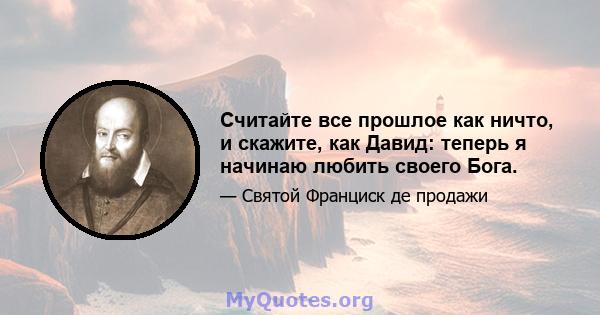 Считайте все прошлое как ничто, и скажите, как Давид: теперь я начинаю любить своего Бога.

— Святой Франциск де продажи

MyQuotes.org